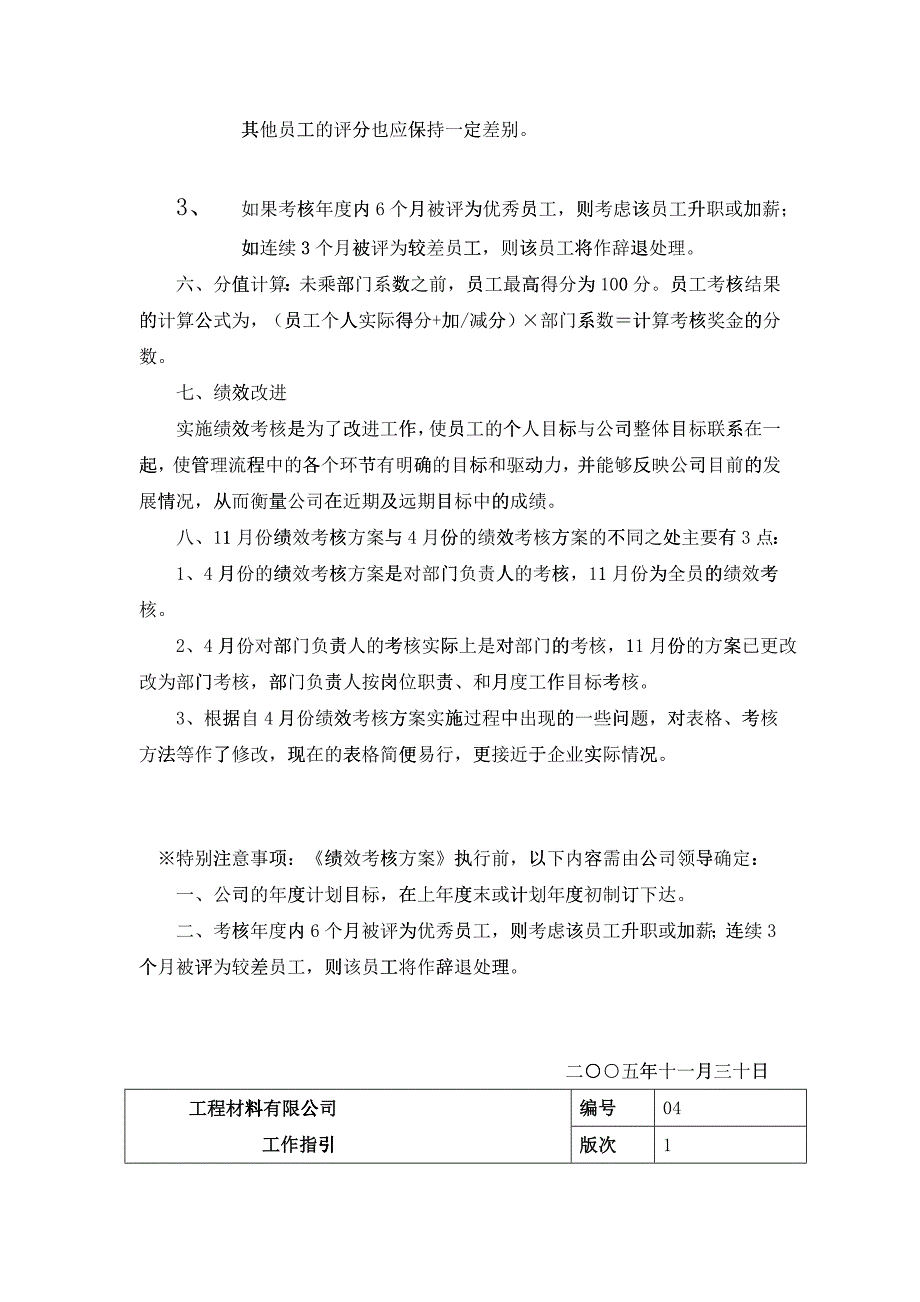 其他员工的评分也应保持一定差别。

3、　如果考核年度内 6 个月被评为优秀员工，则考虑该员工升职或加薪；如连续 3 个月被评为较差员工，则该员工将作辞退处理。

六、分值计算：未乘部门系数之前，员工最高得分为 100 分。员工考核结果的计算公式为，（员工个人实际得分+加/减分）×部门系数＝计算考核奖金的分数。

七、绩效改进

实施绩效考核是为了改进工作，使员工的个人目标与公司整体目标联系在一起，使管理流程中的各个环节有明确的目标和驱动力，并能够反映公司目前的发展情况，从而衡量公司在近期及远期目标中的成绩。

八、11 月份绩效考核方案与 4 月份的绩效考核方案的不同之处主要有 3 点：

1、4 月份的绩效考核方案是对部门负责人的考核，11 月份为全员的绩效考核。

2、4 月份对部门负责人的考核实际上是对部门的考核，11 月份的方案已更改改为部门考核，部门负责人按岗位职责、和月度工作目标考核。

3、根据自 4 月份绩效考核方案实施过程中出现的一些问题，对表格、考核方法等作了修改，现在的表格简便易行，更接近于企业实际情况。

※特别注意事项：《绩效考核方案》执行前，以下内容需由公司领导确定：

一、公司的年度计划目标，在上年度末或计划年度初制订下达。

二、考核年度内 6 个月被评为优秀员工，则考虑该员工升职或加薪；连续 3 个月被评为较差员工，则该员工将作辞退处理。

二〇〇五年十一月三十日

| 工程材料有限公司 | 编号 | 04 |
|---|---|---|
| 工作指引 | 版次 | 1 |